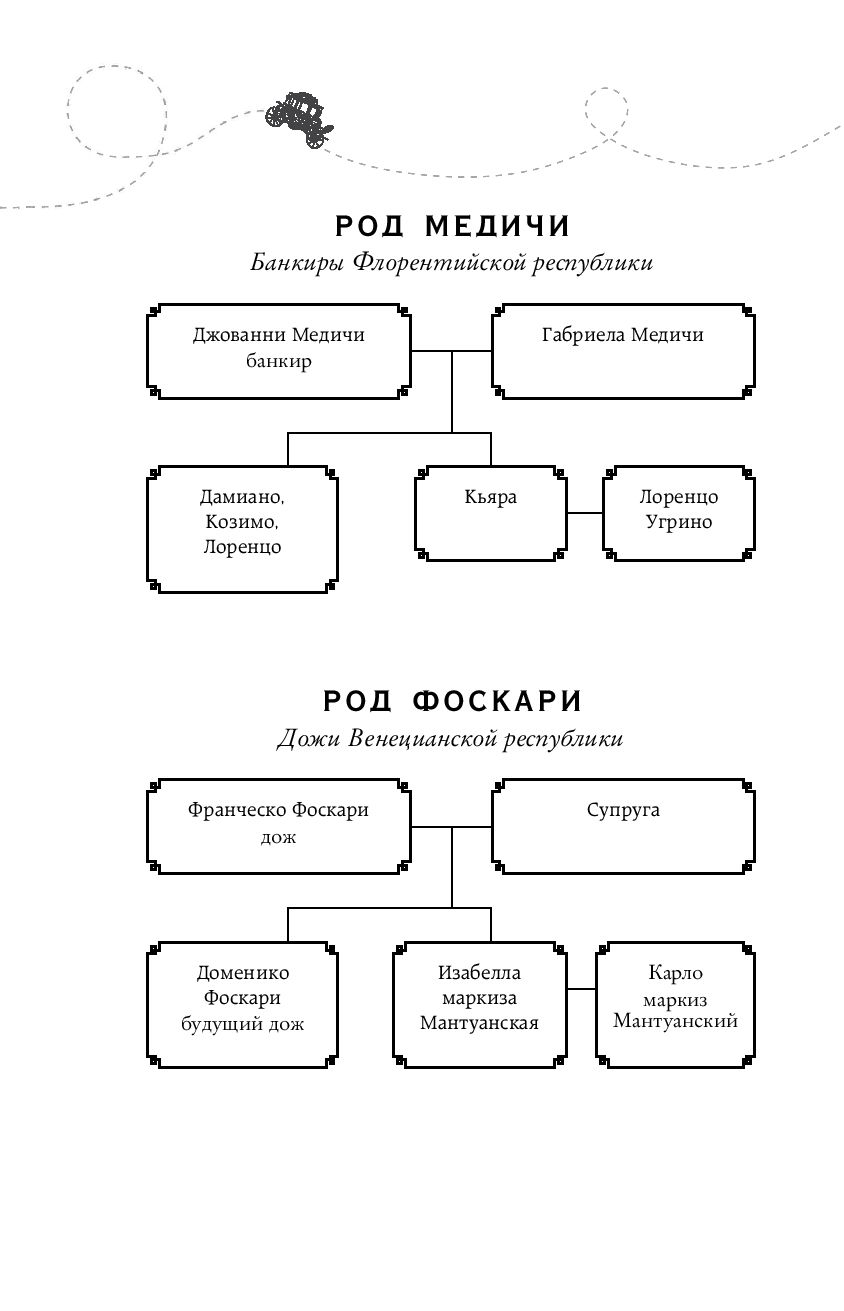 РОД МЕДИЧИ
Банкиры Флорентийской республики

Джованни Медичи
банкир

Габриела Медичи

Дамиано,
Козимо,
Лоренцо

Кьяра

Лоренцо
Угрино

РОД ФОСКАРИ
Дожи Венецианской республики

Франческо Фоскари
дож

Супруга

Доменико
Фоскари
будущий дож

Изабелла
маркиза
Мантуанская

Карло
маркиз
Мантуанский